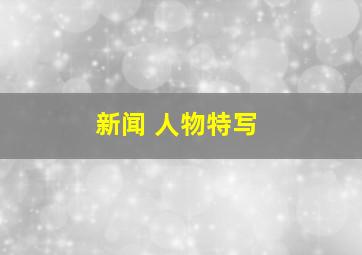 新闻 人物特写